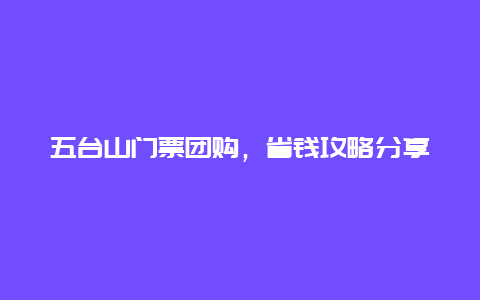 五台山门票团购，省钱攻略分享